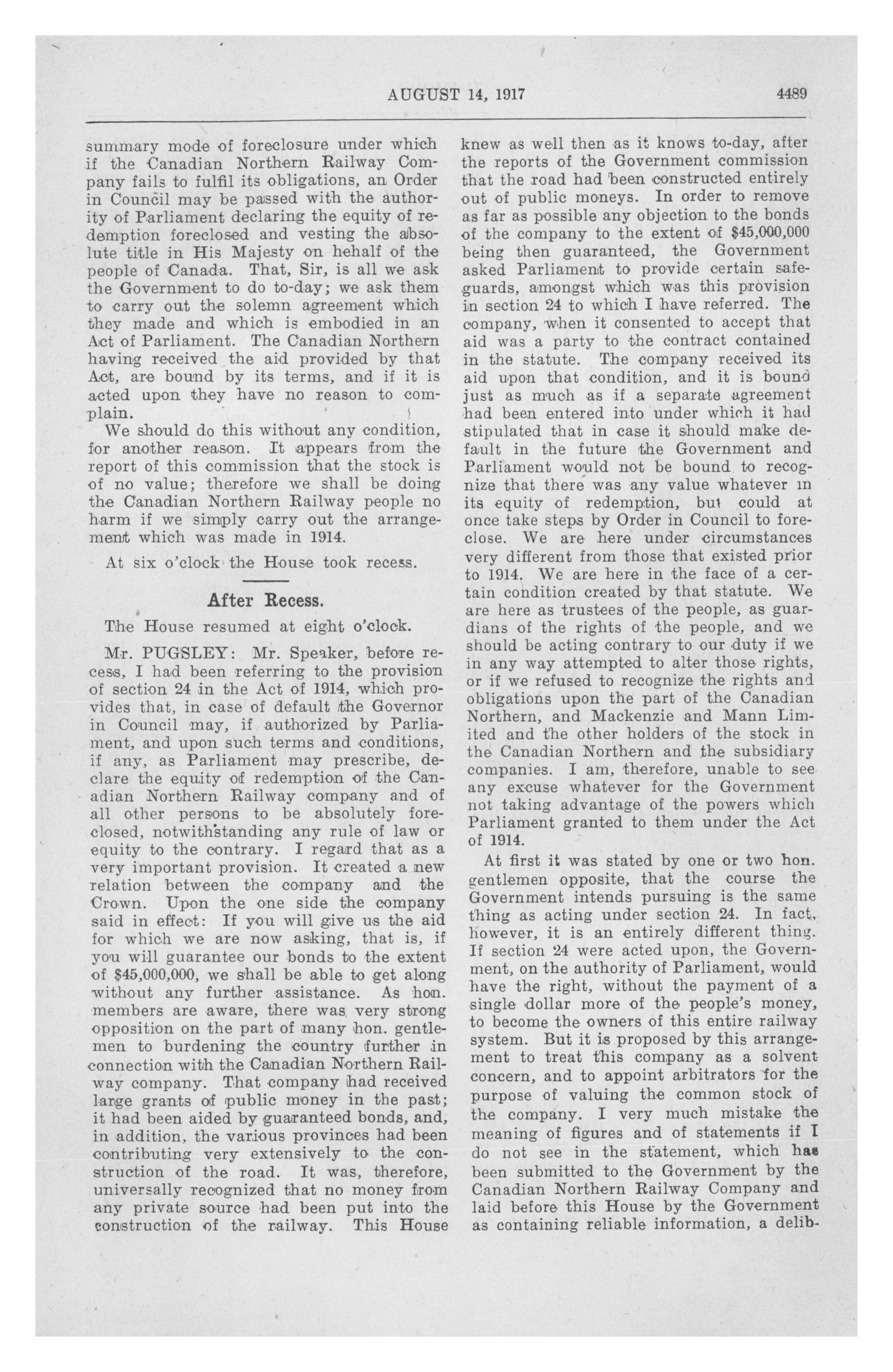 AUGUST 14, 1917

4489

summary mode of foreclosure under which if the Canadian Northern Railway Company fails to fulfil its obligations, an Order in Council may be passed with the authority of Parliament declaring the equity of redemption foreclosed and vesting the absolute title in His Majesty on hehalf of the people of Canada. That, Sir, is all we ask the Government to do to-day; we ask them to carry out the solemn agreement which they made and which is embodied in an Act of Parliament. The Canadian Northern having received the aid provided by that Act, are bound by its terms, and if it is acted upon they have no reason to complain.

We should do this without any condition, for another reason. It appears from the report of this commission that the stock is of no value; therefore we shall be doing the Canadian Northern Railway people no harm if we simply carry out the arrangement which was made in 1914.

At six o'clock the House took recess.

After Recess.

The House resumed at eight o'clock.

Mr. PUGSLEY: Mr. Speaker, before recess, I had been referring to the provision of section 24 in the Act of 1914, which provides that, in case of default the Governor in Council may, if authorized by Parliament, and upon such terms and conditions, if any, as Parliament may prescribe, declare the equity of redemption of the Canadian Northern Railway company and of all other persons to be absolutely foreclosed, notwithstanding any rule of law or equity to the contrary. I regard that as a very important provision. It created a new relation between the company and the Crown. Upon the one side the company said in effect: If you will give us the aid for which we are now asking, that is, if you will guarantee our bonds to the extent of $45,000,000, we shall be able to get along without any further assistance. As hon. members are aware, there was very strong opposition on the part of many hon. gentlemen to burdening the country further in connection with the Canadian Northern Railway company. That company had received large grants of public money in the past; it had been aided by guaranteed bonds, and, in addition, the various provinces had been contributing very extensively to the construction of the road. It was, therefore, universally recognized that no money from any private source had been put into the construction of the railway. This House knew as well then as it knows to-day, after the reports of the Government commission that the road had been constructed entirely out of public moneys. In order to remove as far as possible any objection to the bonds of the company to the extent of $45,000,000 being then guaranteed, the Government asked Parliament to provide certain safeguards, amongst which was this provision in section 24 to which I have referred. The company, when it consented to accept that aid was a party to the contract contained in the statute. The company received its aid upon that condition, and it is bound just as much as if a separate agreement had been entered into under which it had stipulated that in case it should make default in the future the Government and Parliament would not be bound to recognize that there was any value whatever in its equity of redemption, but could at once take steps by Order in Council to foreclose. We are here under circumstances very different from those that existed prior to 1914. We are here in the face of a certain condition created by that statute. We are here as trustees of the people, as guardians of the rights of the people, and we should be acting contrary to our duty if we in any way attempted to alter those rights, or if we refused to recognize the rights and obligations upon the part of the Canadian Northern, and Mackenzie and Mann Limited and the other holders of the stock in the Canadian Northern and the subsidiary companies. I am, therefore, unable to see any excuse whatever for the Government not taking advantage of the powers which Parliament granted to them under the Act of 1914.

At first it was stated by one or two hon. gentlemen opposite, that the course the Government intends pursuing is the same thing as acting under section 24. In fact, however, it is an entirely different thing. If section 24 were acted upon, the Government, on the authority of Parliament, would have the right, without the payment of a single dollar more of the people's money, to become the owners of this entire railway system. But it is proposed by this arrangement to treat this company as a solvent concern, and to appoint arbitrators for the purpose of valuing the common stock of the company. I very much mistake the meaning of figures and of statements if I do not see in the statement, which has been submitted to the Government by the Canadian Northern Railway Company and laid before this House by the Government as containing reliable information, a delib-